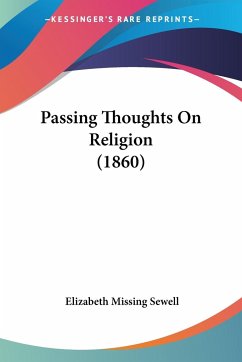 —KESSINGER'S RARE REPRINTS—

Passing Thoughts On Religion (1860)

Elizabeth Missing Sewell